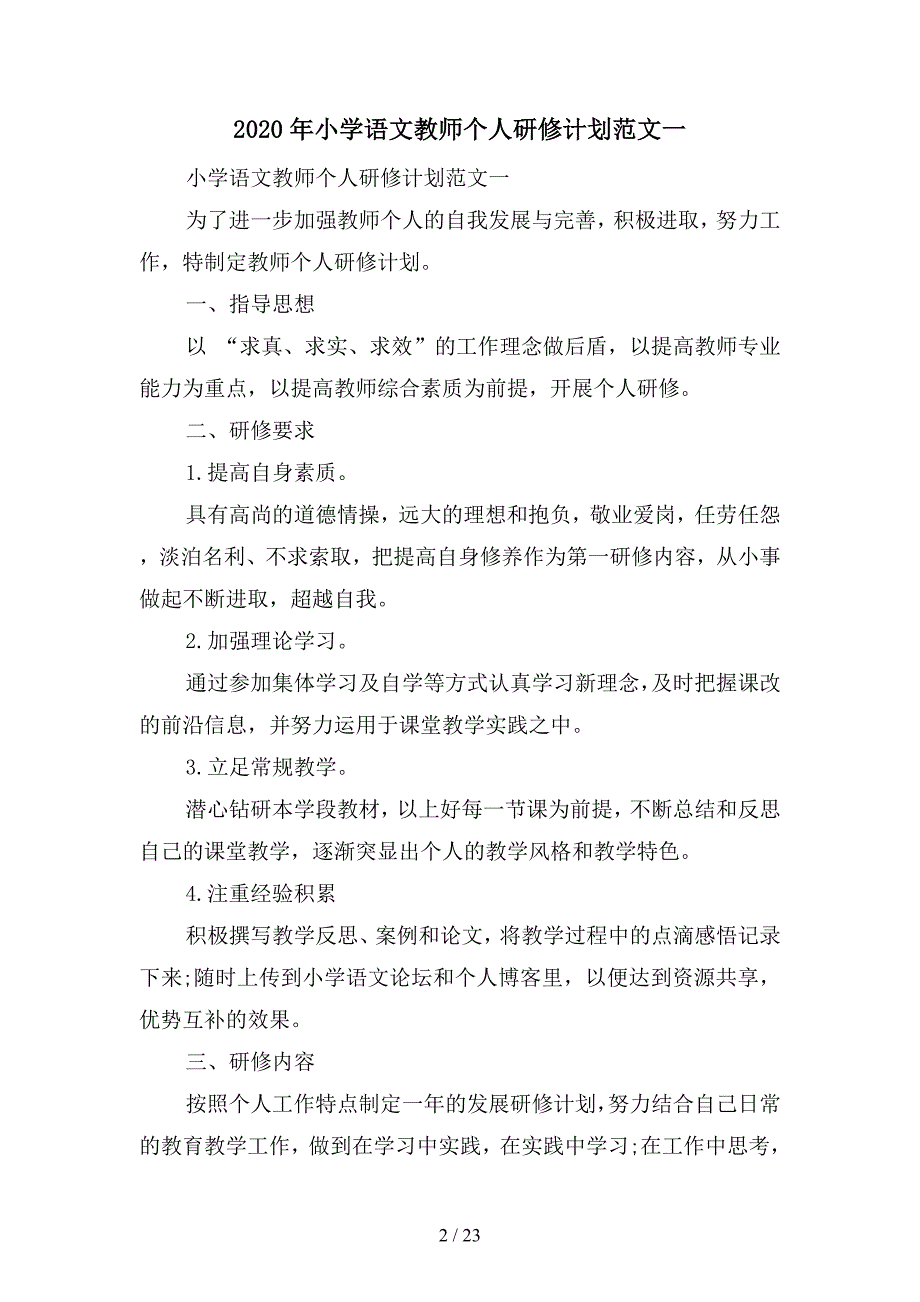 2020年小学语文教师个人研修计划范文一

小学语文教师个人研修计划范文一

为了进一步加强教师个人的自我发展与完善，积极进取，努力工作，特制定教师个人研修计划。

一、指导思想

以 “求真、求实、求效”的工作理念做后盾，以提高教师专业能力为重点，以提高教师综合素质为前提，开展个人研修。

二、研修要求

1.提高自身素质。

具有高尚的道德情操，远大的理想和抱负，敬业爱岗，任劳任怨，淡泊名利、不求索取，把提高自身修养作为第一研修内容，从小事做起不断进取，超越自我。

2.加强理论学习。

通过参加集体学习及自学等方式认真学习新理念，及时把握课改的前沿信息，并努力运用于课堂教学实践之中。

3.立足常规教学。

潜心钻研本学段教材，以上好每一节课为前提，不断总结和反思自己的课堂教学，逐渐突显出个人的教学风格和教学特色。

4.注重经验积累

积极撰写教学反思、案例和论文，将教学过程中的点滴感悟记录下来;随时上传到小学语文论坛和个人博客里，以便达到资源共享，优势互补的效果。

三、研修内容

按照个人工作特点制定一年的发展研修计划，努力结合自己日常的教育教学工作，做到在学习中实践，在实践中学习;在工作中思考，

2 / 23